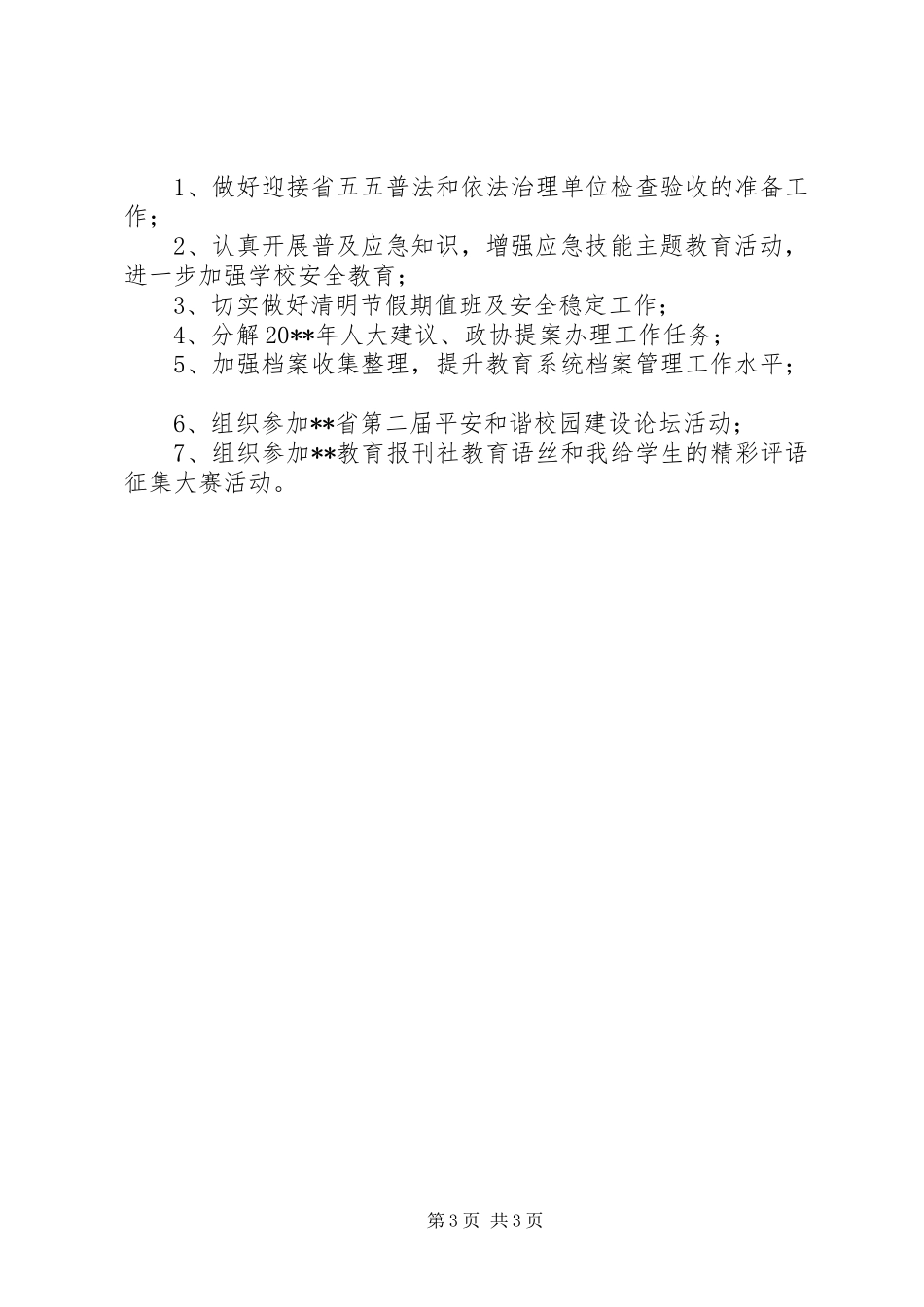 1、做好迎接省五五普法和依法治理单位检查验收的准备工作；

2、认真开展普及应急知识，增强应急技能主题教育活动，进一步加强学校安全教育；

3、切实做好清明节假期值班及安全稳定工作；

4、分解20**年人大建议、政协提案办理工作任务；

5、加强档案收集整理，提升教育系统档案管理工作水平；

6、组织参加**省第二届平安和谐校园建设论坛活动；

7、组织参加**教育报刊社教育语丝和我给学生的精彩评语征集大赛活动。

第3页 共3页